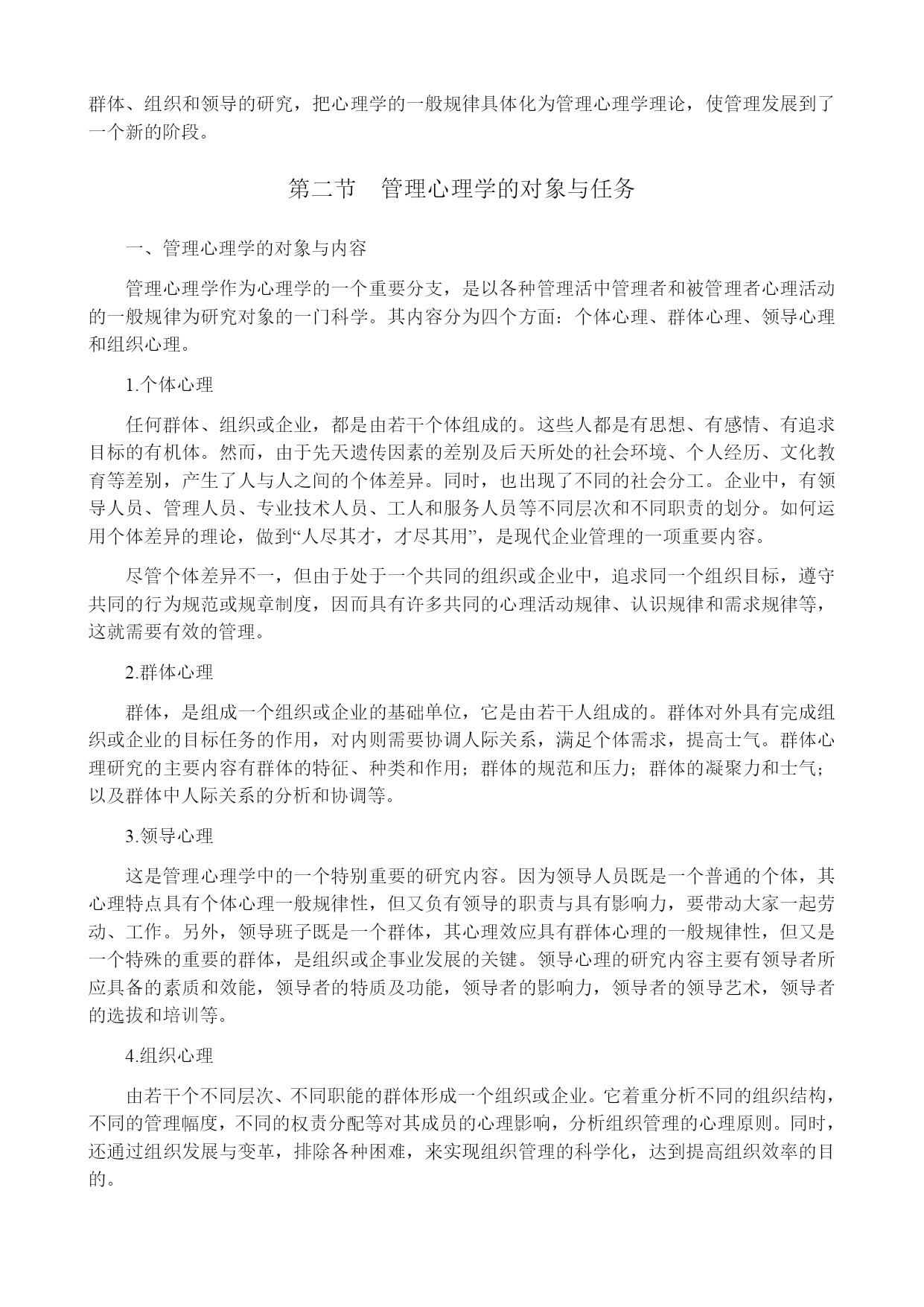 群体、组织和领导的研究，把心理学的一般规律具体化为管理心理学理论，使管理发展到了一个新的阶段。

第二节　管理心理学的对象与任务

一、管理心理学的对象与内容

管理心理学作为心理学的一个重要分支，是以各种管理活中管理者和被管理者心理活动的一般规律为研究对象的一门科学。其内容分为四个方面：个体心理、群体心理、领导心理和组织心理。

1.个体心理

任何群体、组织或企业，都是由若干个体组成的。这些人都是有思想、有感情、有追求目标的有机体。然而，由于先天遗传因素的差别及后天所处的社会环境、个人经历、文化教育等差别，产生了人与人之间的个体差异。同时，也出现了不同的社会分工。企业中，有领导人员、管理人员、专业技术人员、工人和服务人员等不同层次和不同职责的划分。如何运用个体差异的理论，做到“人尽其才，才尽其用”，是现代企业管理的一项重要内容。

尽管个体差异不一，但由于处于一个共同的组织或企业中，追求同一个组织目标，遵守共同的行为规范或规章制度，因而具有许多共同的心理活动规律、认识规律和需求规律等，这就需要有效的管理。

2.群体心理

群体，是组成一个组织或企业的基础单位，它是由若干人组成的。群体对外具有完成组织或企业的目标任务的作用，对内则需要协调人际关系，满足个体需求，提高士气。群体心理研究的主要内容有群体的特征、种类和作用；群体的规范和压力；群体的凝聚力和士气；以及群体中人际关系的分析和协调等。

3.领导心理

这是管理心理学中的一个特别重要的研究内容。因为领导人员既是一个普通的个体，其心理特点具有个体心理一般规律性，但又负有领导的职责与具有影响力，要带动大家一起劳动、工作。另外，领导班子既是一个群体，其心理效应具有群体心理的一般规律性，但又是一个特殊的重要的群体，是组织或企事业发展的关键。领导心理的研究内容主要有领导者所应具备的素质和效能，领导者的特质及功能，领导者的影响力，领导者的领导艺术，领导者的选拔和培训等。

4.组织心理

由若干个不同层次、不同职能的群体形成一个组织或企业。它着重分析不同的组织结构，不同的管理幅度，不同的权责分配等对其成员的心理影响，分析组织管理的心理原则。同时，还通过组织发展与变革，排除各种困难，来实现组织管理的科学化，达到提高组织效率的目的。